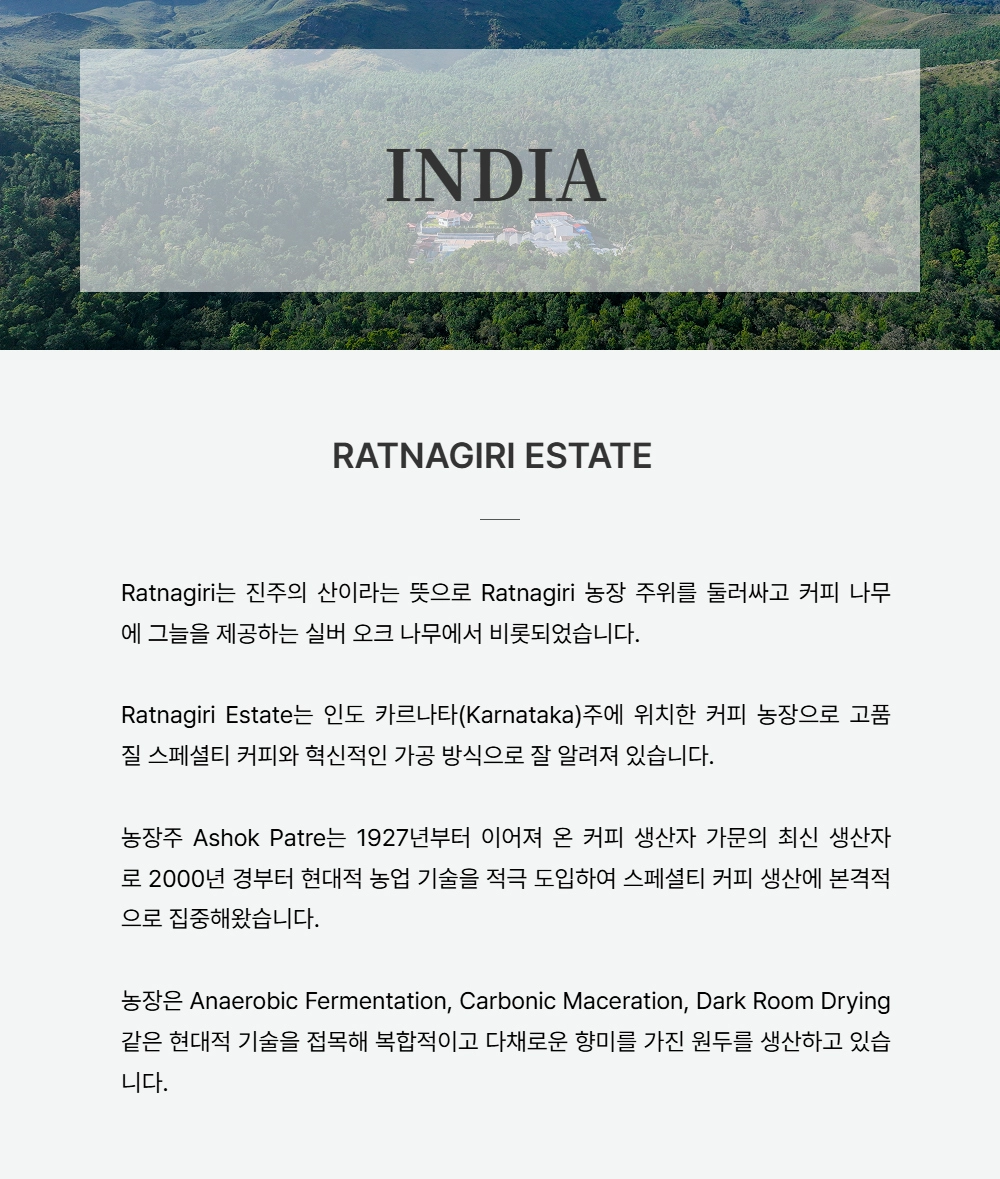 INDIA

RATNAGIRI ESTATE

Ratnagiri는 진주의 산이라는 뜻으로 Ratnagiri 농장 주위를 둘러싸고 커피 나무에 그늘을 제공하는 실버 오크 나무에서 비롯되었습니다.

Ratnagiri Estate는 인도 카르나타(Karnataka)주에 위치한 커피 농장으로 고품질 스페셜티 커피와 혁신적인 가공 방식으로 잘 알려져 있습니다.

농장주 Ashok Patre는 1927년부터 이어져 온 커피 생산자 가문의 최신 생산자로 2000년 경부터 현대적 농업 기술을 적극 도입하여 스페셜티 커피 생산에 본격적으로 집중해왔습니다.

농장은 Anaerobic Fermentation, Carbonic Maceration, Dark Room Drying 같은 현대적 기술을 접목해 복합적이고 다채로운 향미를 가진 원두를 생산하고 있습니다.